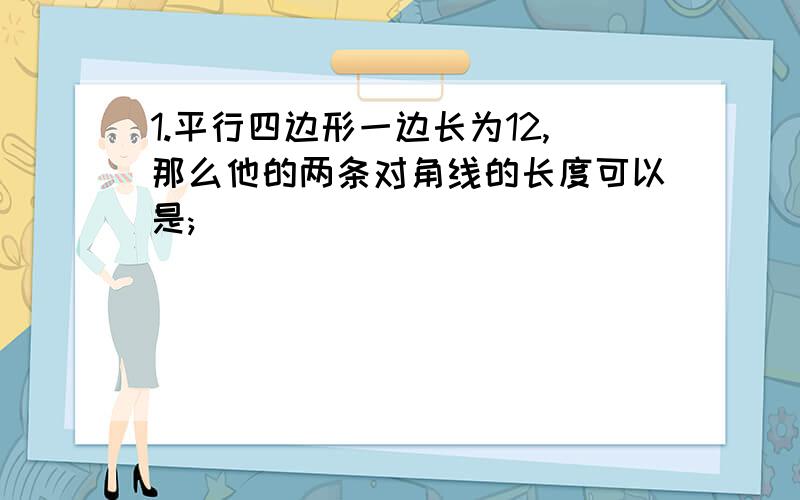 1.平行四边形一边长为12,那么他的两条对角线的长度可以是;